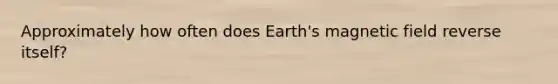 Approximately how often does Earth's magnetic field reverse itself?